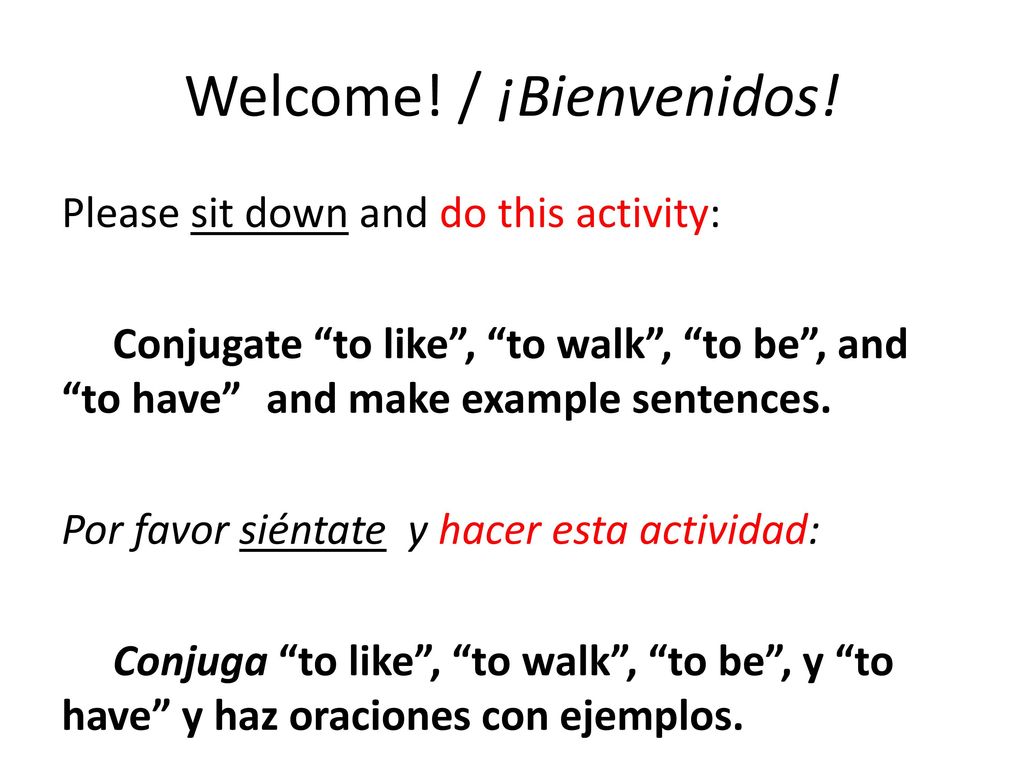 Welcome! / ¡Bienvenidos!

Please sit down and do this activity:

Conjugate “to like”, “to walk”, “to be”, and “to have” and make example sentences.

Por favor siéntate y hacer esta actividad:

Conjuga “to like”, “to walk”, “to be”, y “to have” y haz oraciones con ejemplos.